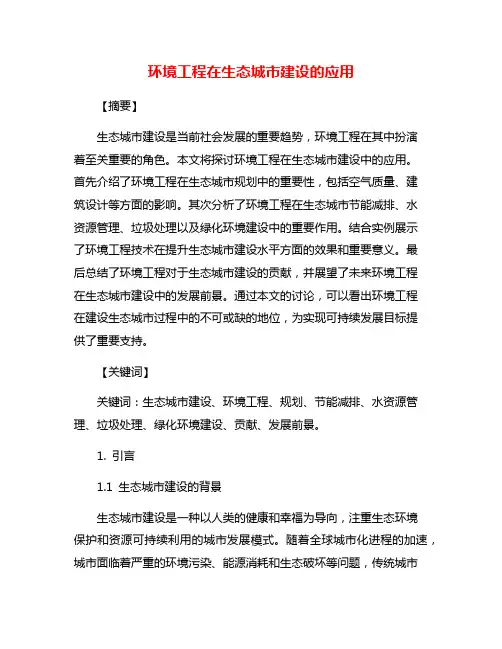 环境工程在生态城市建设的应用

【摘要】

生态城市建设是当前社会发展的重要趋势，环境工程在其中扮演着至关重要的角色。本文将探讨环境工程在生态城市建设中的应用。首先介绍了环境工程在生态城市规划中的重要性，包括空气质量、建筑设计等方面的影响。其次分析了环境工程在生态城市节能减排、水资源管理、垃圾处理以及绿化环境建设中的重要作用。结合实例展示了环境工程技术在提升生态城市建设水平方面的效果和重要意义。最后总结了环境工程对于生态城市建设的贡献，并展望了未来环境工程在生态城市建设中的发展前景。通过本文的讨论，可以看出环境工程在建设生态城市过程中的不可或缺的地位，为实现可持续发展目标提供了重要支持。

【关键词】

关键词：生态城市建设、环境工程、规划、节能减排、水资源管理、垃圾处理、绿化环境建设、贡献、发展前景。

1. 引言

1.1 生态城市建设的背景

生态城市建设是一种以人类的健康和幸福为导向，注重生态环境保护和资源可持续利用的城市发展模式。随着全球城市化进程的加速，城市面临着严重的环境污染、能源消耗和生态破坏等问题，传统城市